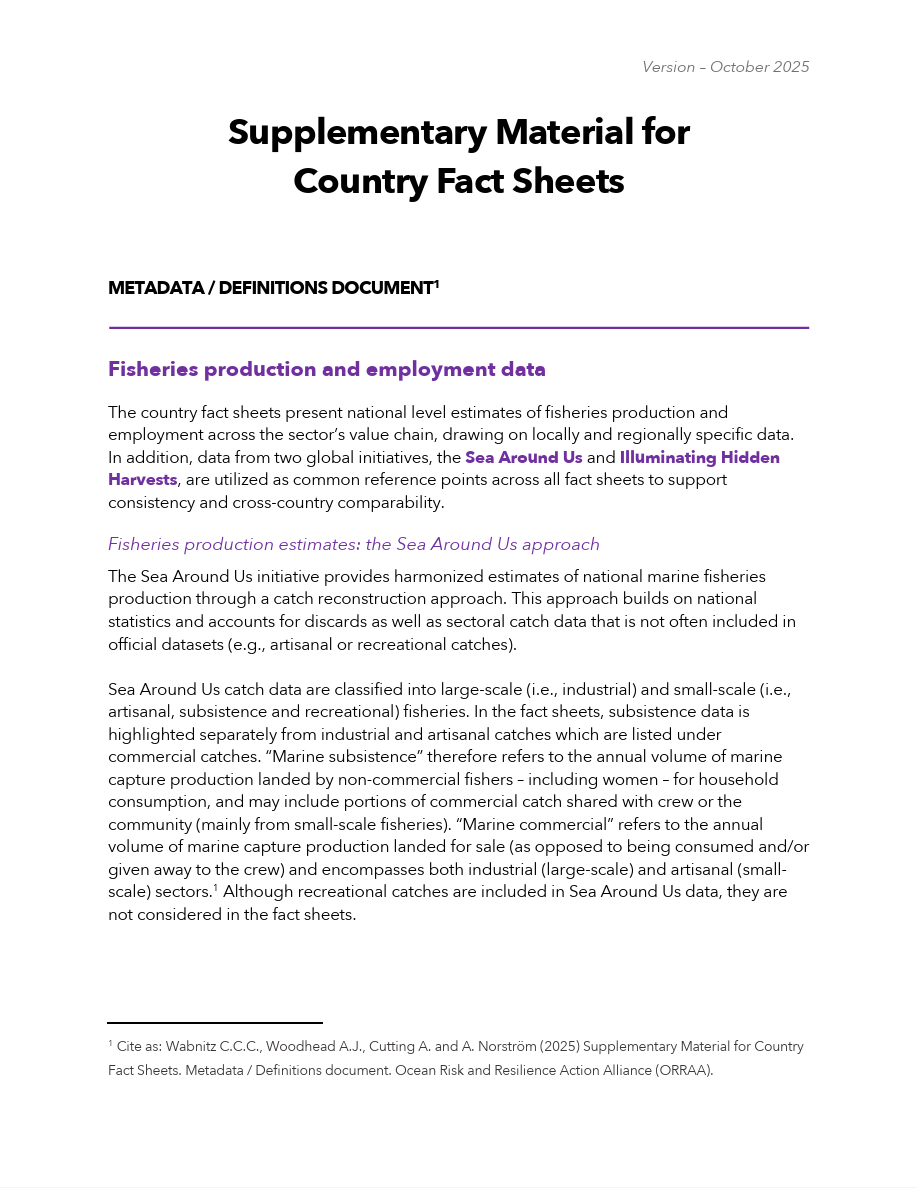 Version – October 2025

Supplementary Material for Country Fact Sheets

METADATA / DEFINITIONS DOCUMENT$^1$

Fisheries production and employment data

The country fact sheets present national level estimates of fisheries production and employment across the sector's value chain, drawing on locally and regionally specific data. In addition, data from two global initiatives, the Sea Around Us and Illuminating Hidden Harvests, are utilized as common reference points across all fact sheets to support consistency and cross-country comparability.

Fisheries production estimates: the Sea Around Us approach

The Sea Around Us initiative provides harmonized estimates of national marine fisheries production through a catch reconstruction approach. This approach builds on national statistics and accounts for discards as well as sectoral catch data that is not often included in official datasets (e.g., artisanal or recreational catches).

Sea Around Us catch data are classified into large-scale (i.e., industrial) and small-scale (i.e., artisanal, subsistence and recreational) fisheries. In the fact sheets, subsistence data is highlighted separately from industrial and artisanal catches which are listed under commercial catches. "Marine subsistence" therefore refers to the annual volume of marine capture production landed by non-commercial fishers – including women – for household consumption, and may include portions of commercial catch shared with crew or the community (mainly from small-scale fisheries). "Marine commercial" refers to the annual volume of marine capture production landed for sale (as opposed to being consumed and/or given away to the crew) and encompasses both industrial (large-scale) and artisanal (small-scale) sectors.$^1$ Although recreational catches are included in Sea Around Us data, they are not considered in the fact sheets.

$^1$ Cite as: Wabnitz C.C.C., Woodhead A.J., Cutting A. and A. Norström (2025) Supplementary Material for Country Fact Sheets. Metadata / Definitions document. Ocean Risk and Resilience Action Alliance (ORRAA).